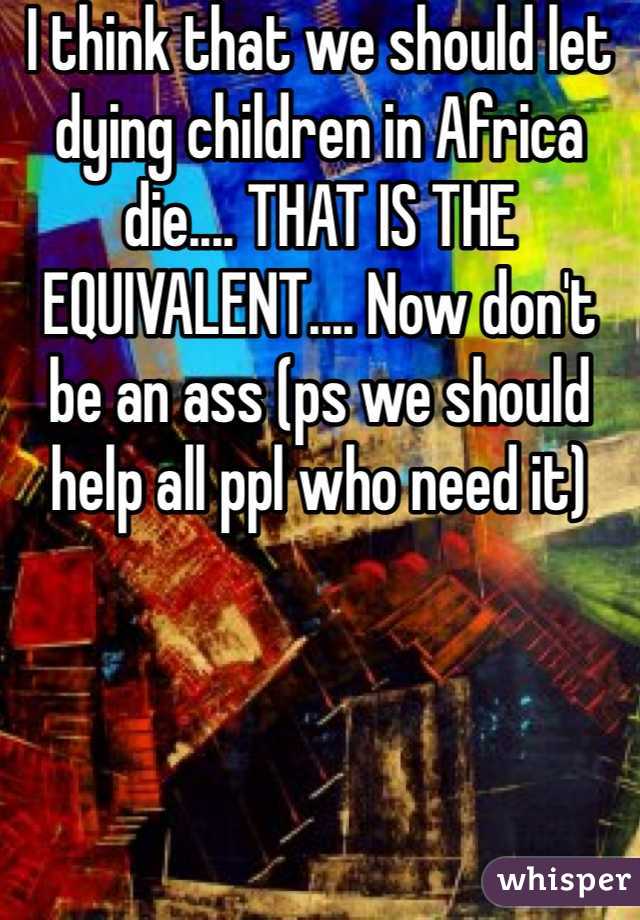 I think that we should let dying children in Africa die.... THAT IS THE EQUIVALENT.... Now don't be an ass (ps we should help all ppl who need it)

whisper